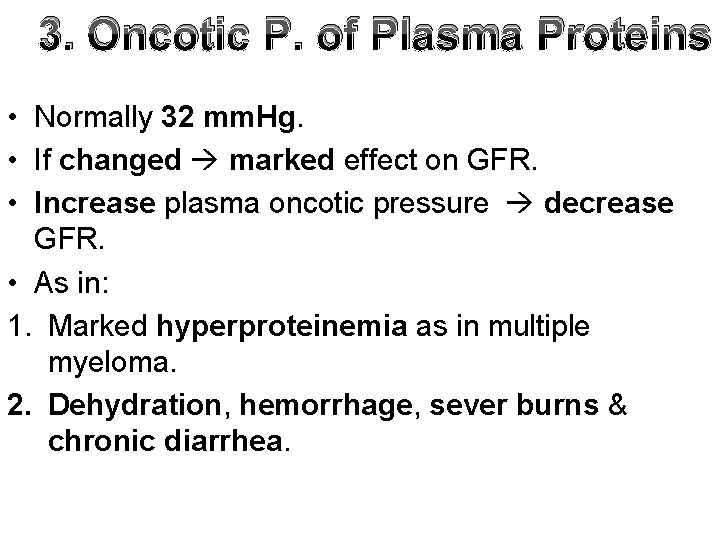 3. Oncotic P. of Plasma Proteins

• Normally 32 mmHg.
• If changed → marked effect on GFR.
• Increase plasma oncotic pressure → decrease GFR.
• As in:
1. Marked hyperproteinemia as in multiple myeloma.
2. Dehydration, hemorrhage, sever burns & chronic diarrhea.